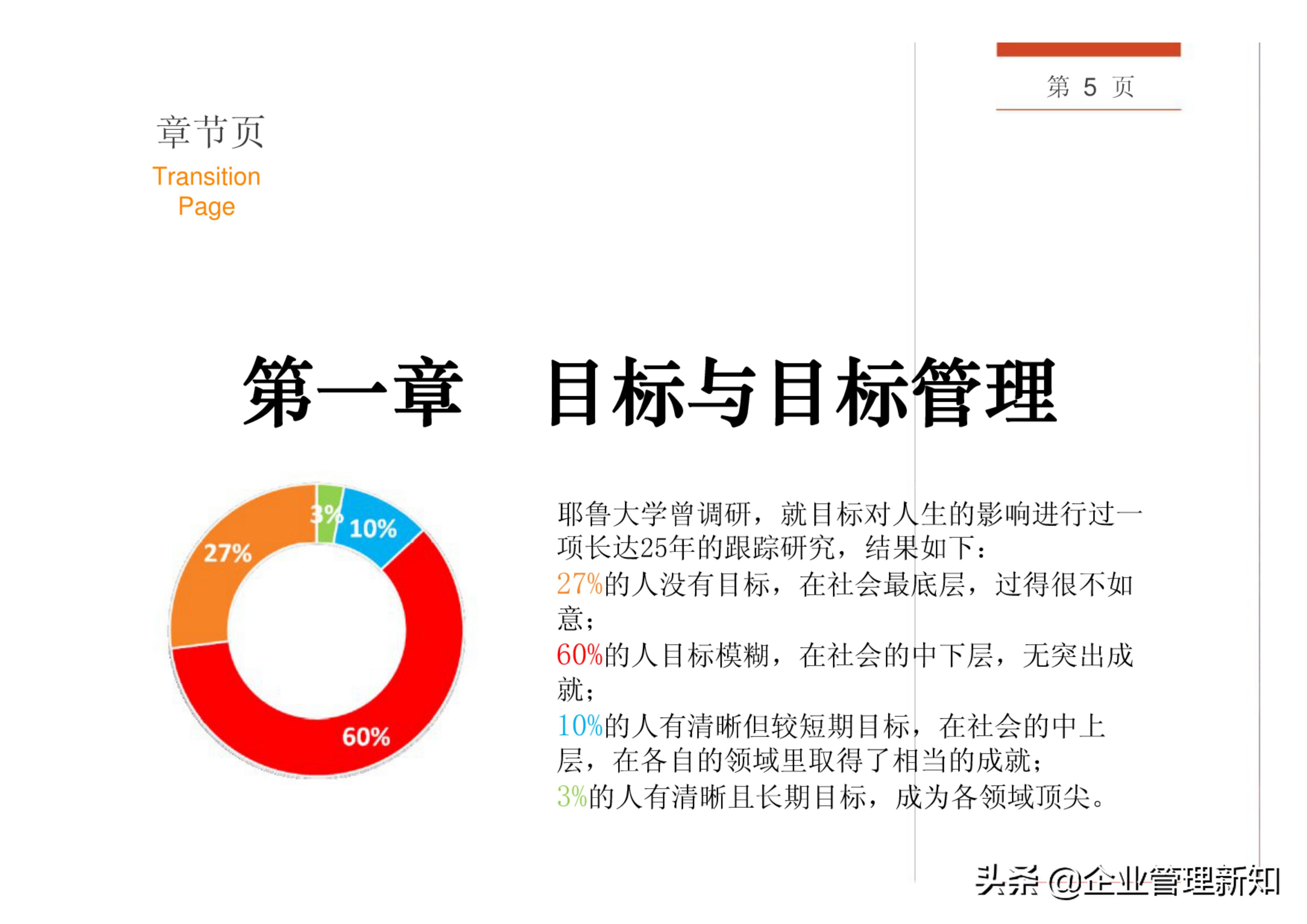 第 5 页

章节页
Transition Page

第一章　目标与目标管理

3%
10%
27%
60%

耶鲁大学曾调研，就目标对人生的影响进行过一项长达25年的跟踪研究，结果如下：
27%的人没有目标，在社会最底层，过得很不如意；
60%的人目标模糊，在社会的中下层，无突出成就；
10%的人有清晰但较短期目标，在社会的中上层，在各自的领域里取得了相当的成就；
3%的人有清晰且长期目标，成为各领域顶尖。

头条 @企业管理新知